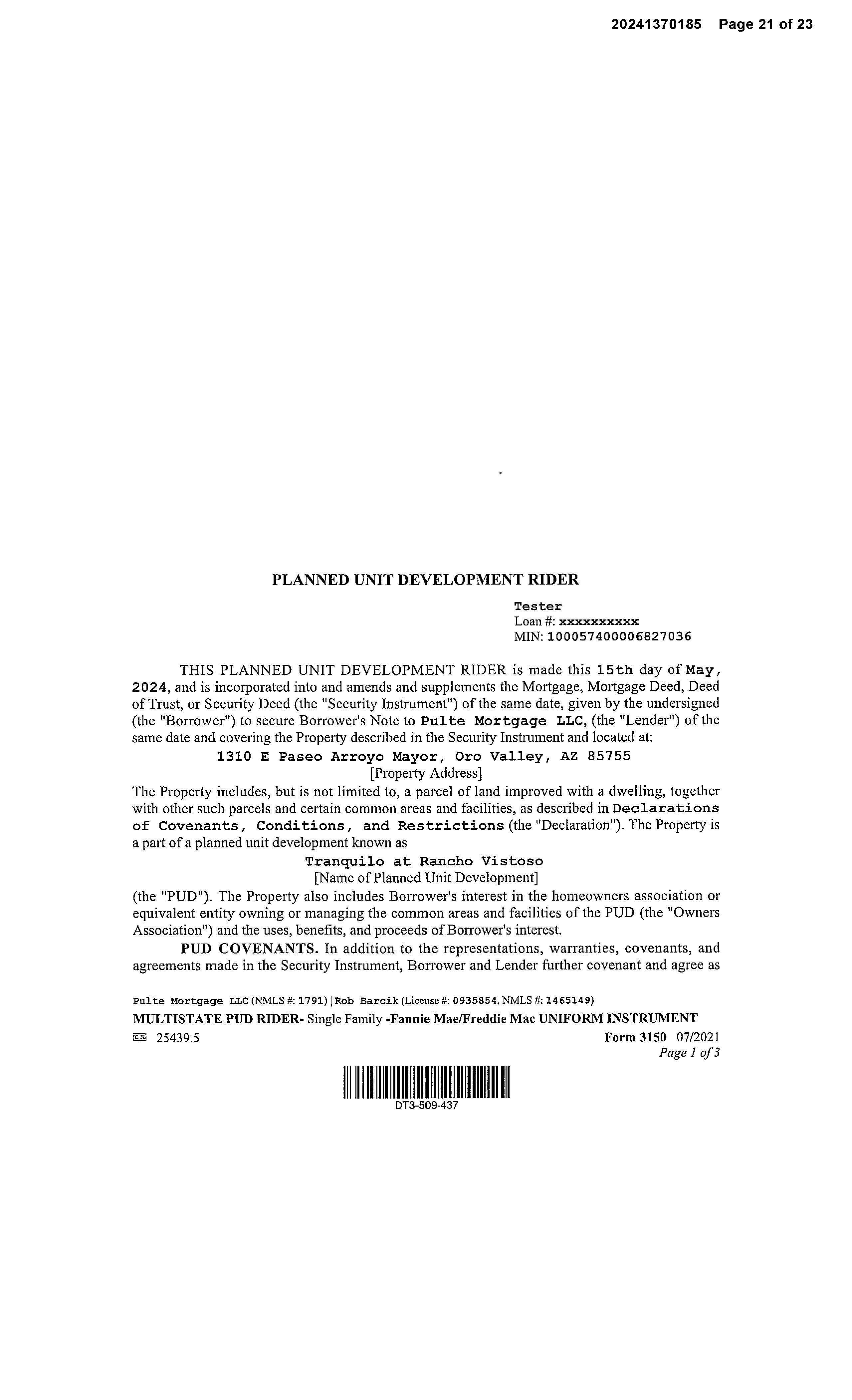 20241370185 Page 21 of 23

PLANNED UNIT DEVELOPMENT RIDER

Tester
Loan #: xxxxxxxxxx
MIN: 100057400006827036

THIS PLANNED UNIT DEVELOPMENT RIDER is made this 15th day of May, 2024, and is incorporated into and amends and supplements the Mortgage, Mortgage Deed, Deed of Trust, or Security Deed (the "Security Instrument") of the same date, given by the undersigned (the "Borrower") to secure Borrower's Note to Pulte Mortgage LLC, (the "Lender") of the same date and covering the Property described in the Security Instrument and located at:

1310 E Paseo Arroyo Mayor, Oro Valley, AZ 85755
[Property Address]

The Property includes, but is not limited to, a parcel of land improved with a dwelling, together with other such parcels and certain common areas and facilities, as described in Declarations of Covenants, Conditions, and Restrictions (the "Declaration"). The Property is a part of a planned unit development known as

Tranquilo at Rancho Vistoso
[Name of Planned Unit Development]

(the "PUD"). The Property also includes Borrower's interest in the homeowners association or equivalent entity owning or managing the common areas and facilities of the PUD (the "Owners Association") and the uses, benefits, and proceeds of Borrower's interest.

PUD COVENANTS. In addition to the representations, warranties, covenants, and agreements made in the Security Instrument, Borrower and Lender further covenant and agree as

Pulte Mortgage LLC (NMLS #: 1791) | Rob Barcik (License #: 0935854, NMLS #: 1465149)
MULTISTATE PUD RIDER- Single Family -Fannie Mae/Freddie Mac UNIFORM INSTRUMENT
25439.5
Form 3150 07/2021
Page 1 of 3

DT3-509-437